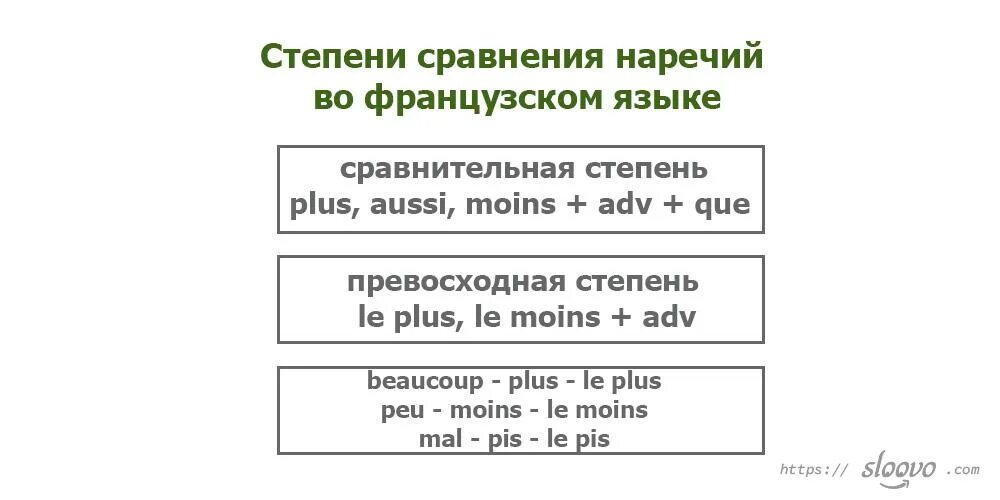 Степени сравнения наречий во французском языке

сравнительная степень
plus, aussi, moins + adv + que

превосходная степень
le plus, le moins + adv

beaucoup - plus - le plus
peu - moins - le moins
mal - pis - le pis

https:// sloovo .com